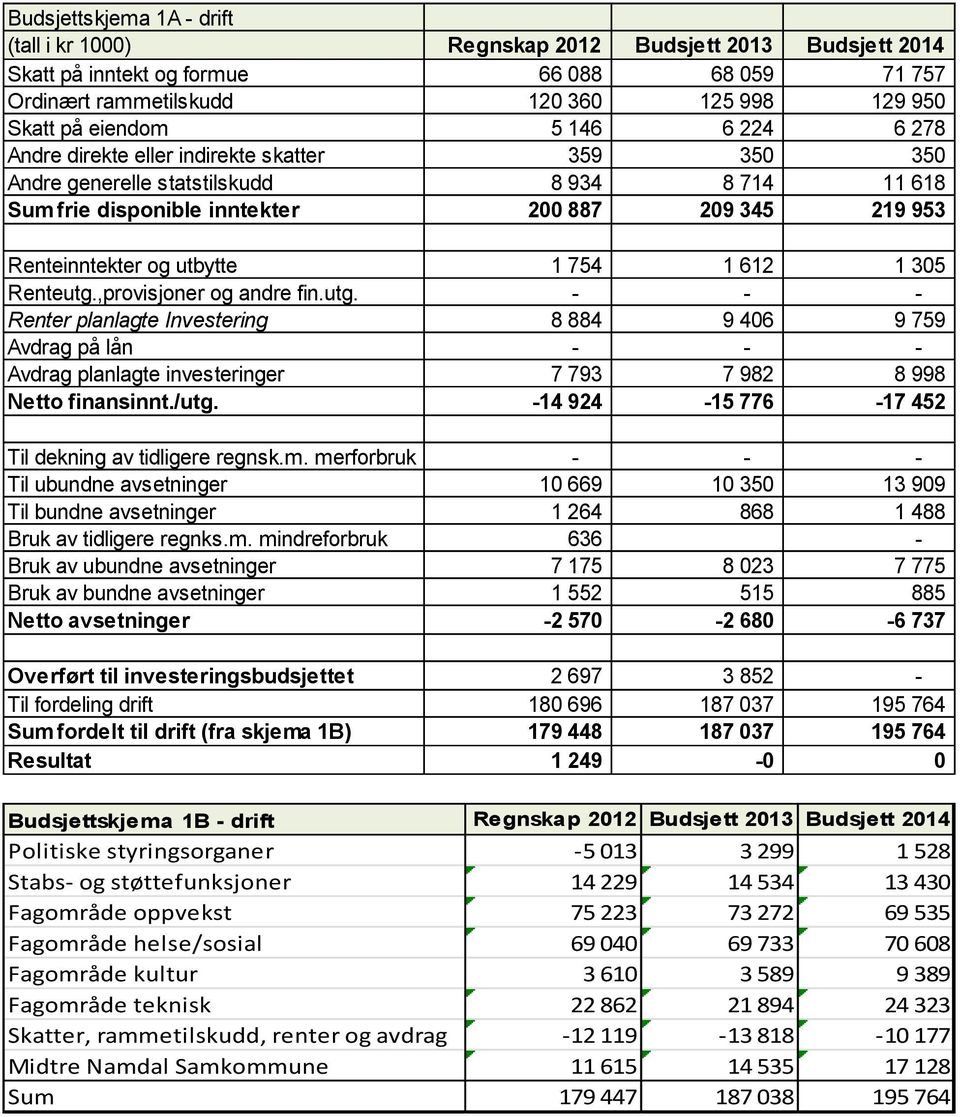 | Budsjettskjema 1A - drift | | | |
|---|---|---|---|
| (tall i kr 1000) | Regnskap 2012 | Budsjett 2013 | Budsjett 2014 |
| Skatt på inntekt og formue | 66 088 | 68 059 | 71 757 |
| Ordinært rammetilskudd | 120 360 | 125 998 | 129 950 |
| Skatt på eiendom | 5 146 | 6 224 | 6 278 |
| Andre direkte eller indirekte skatter | 359 | 350 | 350 |
| Andre generelle statstilskudd | 8 934 | 8 714 | 11 618 |
| Sum frie disponible inntekter | 200 887 | 209 345 | 219 953 |
| | | | |
| Renteinntekter og utbytte | 1 754 | 1 612 | 1 305 |
| Renteutg.,provisjoner og andre fin.utg. | - | - | - |
| Renter planlagte Investering | 8 884 | 9 406 | 9 759 |
| Avdrag på lån | - | - | - |
| Avdrag planlagte investeringer | 7 793 | 7 982 | 8 998 |
| Netto finansinnt./utg. | -14 924 | -15 776 | -17 452 |
| | | | |
| Til dekning av tidligere regnsk.m. merforbruk | - | - | - |
| Til ubundne avsetninger | 10 669 | 10 350 | 13 909 |
| Til bundne avsetninger | 1 264 | 868 | 1 488 |
| Bruk av tidligere regnks.m. mindreforbruk | 636 | | - |
| Bruk av ubundne avsetninger | 7 175 | 8 023 | 7 775 |
| Bruk av bundne avsetninger | 1 552 | 515 | 885 |
| Netto avsetninger | -2 570 | -2 680 | -6 737 |
| | | | |
| Overført til investeringsbudsjettet | 2 697 | 3 852 | - |
| Til fordeling drift | 180 696 | 187 037 | 195 764 |
| Sum fordelt til drift (fra skjema 1B) | 179 448 | 187 037 | 195 764 |
| Resultat | 1 249 | -0 | 0 |

| Budsjettskjema 1B - drift | Regnskap 2012 | Budsjett 2013 | Budsjett 2014 |
|---|---|---|---|
| Politiske styringsorganer | -5 013 | 3 299 | 1 528 |
| Stabs- og støttefunksjoner | 14 229 | 14 534 | 13 430 |
| Fagområde oppvekst | 75 223 | 73 272 | 69 535 |
| Fagområde helse/sosial | 69 040 | 69 733 | 70 608 |
| Fagområde kultur | 3 610 | 3 589 | 9 389 |
| Fagområde teknisk | 22 862 | 21 894 | 24 323 |
| Skatter, rammetilskudd, renter og avdrag | -12 119 | -13 818 | -10 177 |
| Midtre Namdal Samkommune | 11 615 | 14 535 | 17 128 |
| Sum | 179 447 | 187 038 | 195 764 |